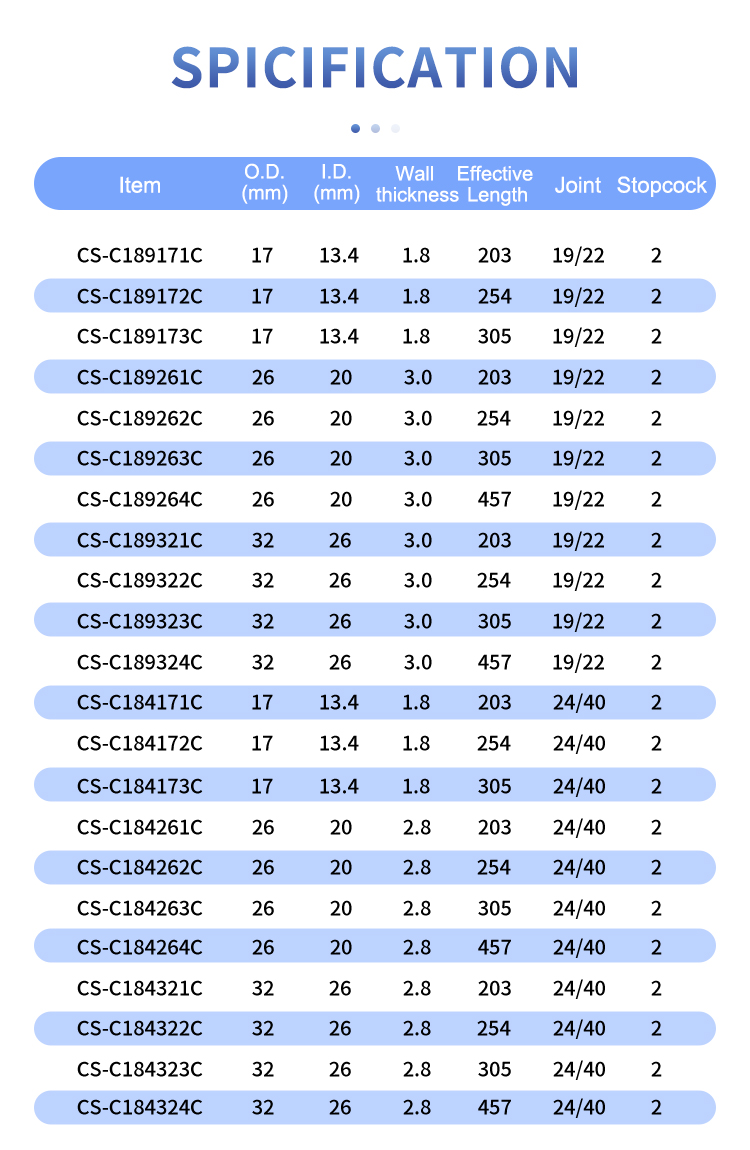 SPICIFICATION

| Item | O.D. (mm) | I.D. (mm) | Wall thickness | Effective Length | Joint | Stopcock |
|---|---|---|---|---|---|---|
| CS-C189171C | 17 | 13.4 | 1.8 | 203 | 19/22 | 2 |
| CS-C189172C | 17 | 13.4 | 1.8 | 254 | 19/22 | 2 |
| CS-C189173C | 17 | 13.4 | 1.8 | 305 | 19/22 | 2 |
| CS-C189261C | 26 | 20 | 3.0 | 203 | 19/22 | 2 |
| CS-C189262C | 26 | 20 | 3.0 | 254 | 19/22 | 2 |
| CS-C189263C | 26 | 20 | 3.0 | 305 | 19/22 | 2 |
| CS-C189264C | 26 | 20 | 3.0 | 457 | 19/22 | 2 |
| CS-C189321C | 32 | 26 | 3.0 | 203 | 19/22 | 2 |
| CS-C189322C | 32 | 26 | 3.0 | 254 | 19/22 | 2 |
| CS-C189323C | 32 | 26 | 3.0 | 305 | 19/22 | 2 |
| CS-C189324C | 32 | 26 | 3.0 | 457 | 19/22 | 2 |
| CS-C184171C | 17 | 13.4 | 1.8 | 203 | 24/40 | 2 |
| CS-C184172C | 17 | 13.4 | 1.8 | 254 | 24/40 | 2 |
| CS-C184173C | 17 | 13.4 | 1.8 | 305 | 24/40 | 2 |
| CS-C184261C | 26 | 20 | 2.8 | 203 | 24/40 | 2 |
| CS-C184262C | 26 | 20 | 2.8 | 254 | 24/40 | 2 |
| CS-C184263C | 26 | 20 | 2.8 | 305 | 24/40 | 2 |
| CS-C184264C | 26 | 20 | 2.8 | 457 | 24/40 | 2 |
| CS-C184321C | 32 | 26 | 2.8 | 203 | 24/40 | 2 |
| CS-C184322C | 32 | 26 | 2.8 | 254 | 24/40 | 2 |
| CS-C184323C | 32 | 26 | 2.8 | 305 | 24/40 | 2 |
| CS-C184324C | 32 | 26 | 2.8 | 457 | 24/40 | 2 |